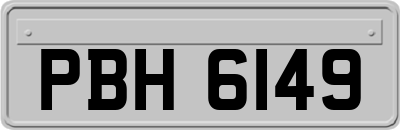 PBH 6149